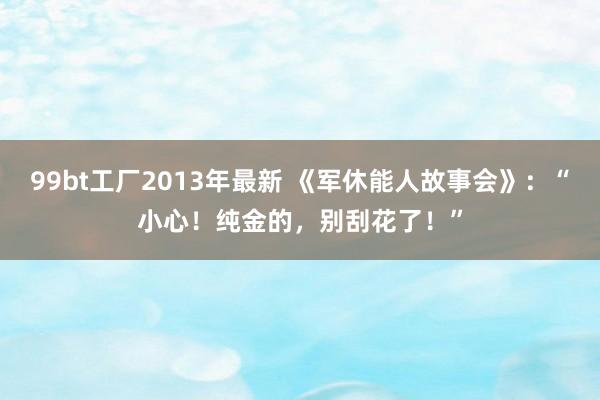 99bt工厂2013年最新 《军休能人故事会》：“小心！纯金的，别刮花了！”